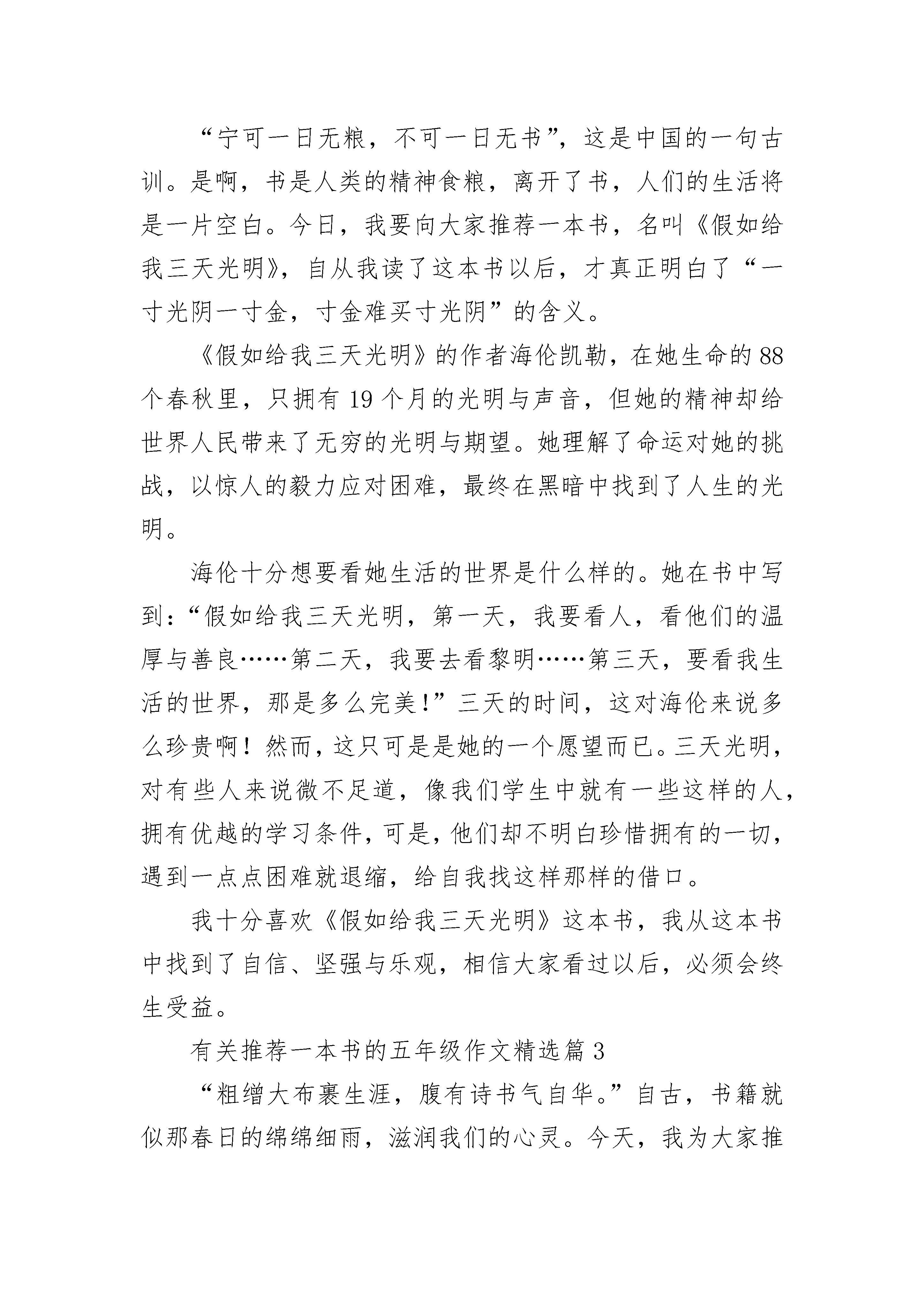 “宁可一日无粮，不可一日无书”，这是中国的一句古训。是啊，书是人类的精神食粮，离开了书，人们的生活将是一片空白。今日，我要向大家推荐一本书，名叫《假如给我三天光明》，自从我读了这本书以后，才真正明白了“一寸光阴一寸金，寸金难买寸光阴”的含义。

《假如给我三天光明》的作者海伦凯勒，在她生命的88个春秋里，只拥有19个月的光明与声音，但她的精神却给世界人民带来了无穷的光明与期望。她理解了命运对她的挑战，以惊人的毅力应对困难，最终在黑暗中找到了人生的光明。

海伦十分想要看她生活的世界是什么样的。她在书中写到：“假如给我三天光明，第一天，我要看人，看他们的温厚与善良……第二天，我要去看黎明……第三天，要看我生活的世界，那是多么完美！”三天的时间，这对海伦来说多么珍贵啊！然而，这只可是是她的一个愿望而已。三天光明，对有些人来说微不足道，像我们学生中就有一些这样的人，拥有优越的学习条件，可是，他们却不明白珍惜拥有的一切，遇到一点点困难就退缩，给自我找这样那样的借口。

我十分喜欢《假如给我三天光明》这本书，我从这本书中找到了自信、坚强与乐观，相信大家看过以后，必须会终生受益。

有关推荐一本书的五年级作文精选篇3

“粗缯大布裹生涯，腹有诗书气自华。”自古，书籍就似那春日的绵绵细雨，滋润我们的心灵。今天，我为大家推